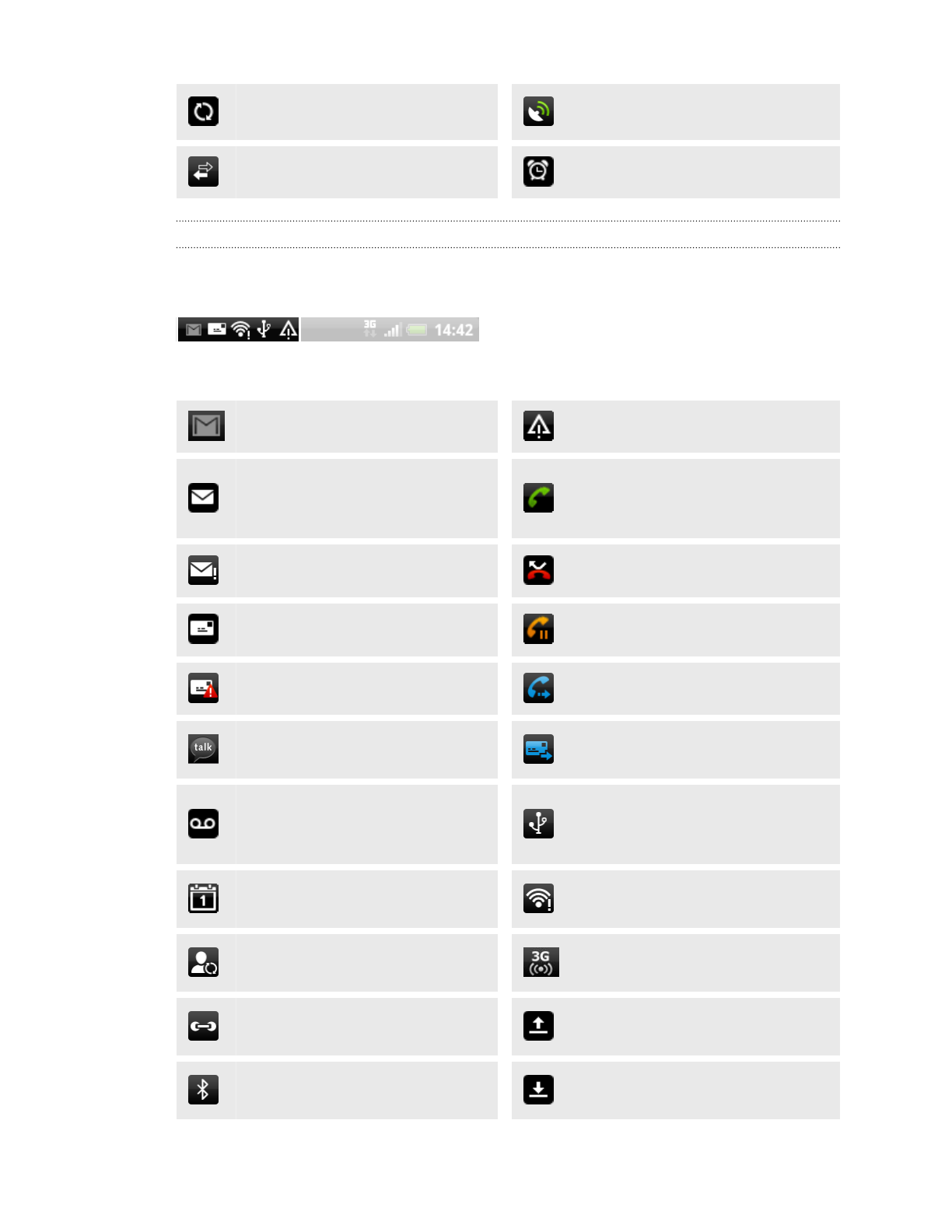 3G

14:42

talk

1

3G